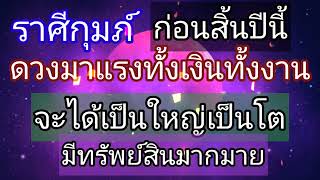 ราศีกุมภ์ ก่อนสิ้นปีนี้
ดวงมาแรงทั้งเงินทั้งงาน
จะได้เป็นใหญ่เป็นโต
มีทรัพย์สินมากมาย